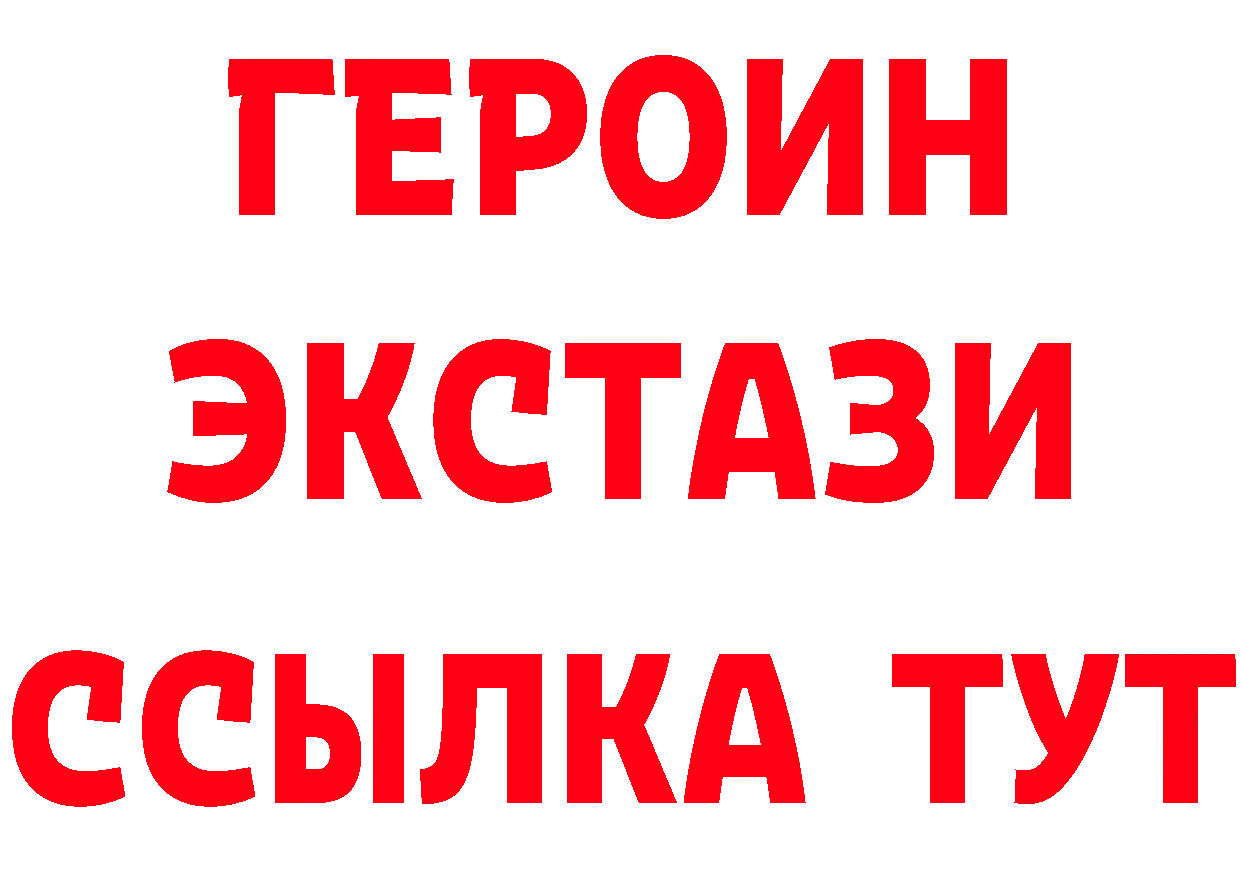 ГЕРОИН
ЭКСТАЗИ
ССЫЛКА ТУТ